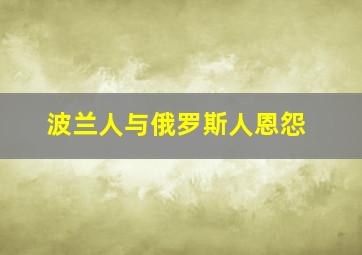 波兰人与俄罗斯人恩怨